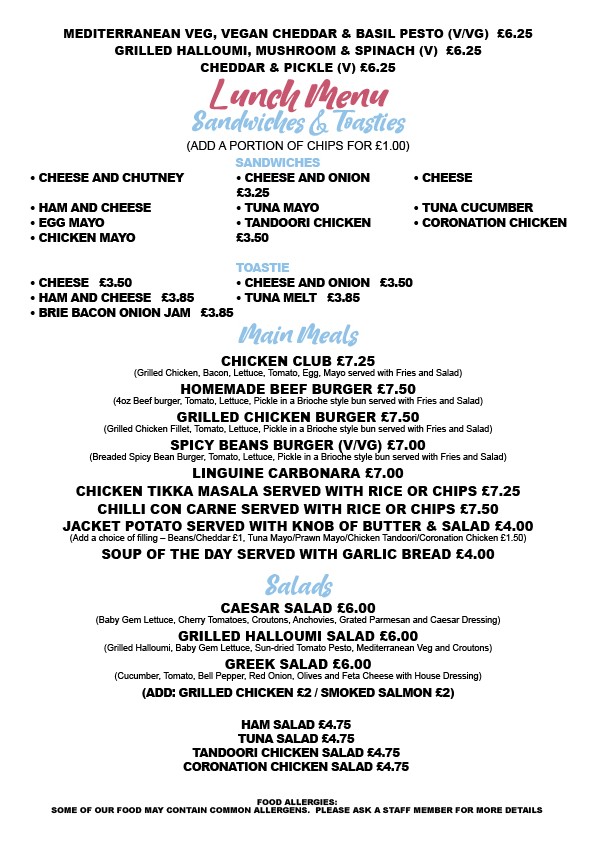 MEDITERRANEAN VEG, VEGAN CHEDDAR & BASIL PESTO (V/VG) £6.25
GRILLED HALLOUMI, MUSHROOM & SPINACH (V) £6.25
CHEDDAR & PICKLE (V) £6.25

Lunch Menu
Sandwiches & Toasties
(ADD A PORTION OF CHIPS FOR £1.00)

SANDWICHES
• CHEESE AND CHUTNEY
• HAM AND CHEESE
• EGG MAYO
• CHICKEN MAYO

• CHEESE AND ONION
£3.25
• TUNA MAYO
• TANDOORI CHICKEN
£3.50

• CHEESE
• TUNA CUCUMBER
• CORONATION CHICKEN

TOASTIE
• CHEESE £3.50
• HAM AND CHEESE £3.85
• BRIE BACON ONION JAM £3.85

• CHEESE AND ONION £3.50
• TUNA MELT £3.85

Main Meals
CHICKEN CLUB £7.25
(Grilled Chicken, Bacon, Lettuce, Tomato, Egg, Mayo served with Fries and Salad)
HOMEMADE BEEF BURGER £7.50
(4oz Beef burger, Tomato, Lettuce, Pickle in a Brioche style bun served with Fries and Salad)
GRILLED CHICKEN BURGER £7.50
(Grilled Chicken Fillet, Tomato, Lettuce, Pickle in a Brioche style bun served with Fries and Salad)
SPICY BEANS BURGER (V/VG) £7.00
(Breaded Spicy Bean Burger, Tomato, Lettuce, Pickle in a Brioche style bun served with Fries and Salad)
LINGUINE CARBONARA £7.00
CHICKEN TIKKA MASALA SERVED WITH RICE OR CHIPS £7.25
CHILLI CON CARNE SERVED WITH RICE OR CHIPS £7.50
JACKET POTATO SERVED WITH KNOB OF BUTTER & SALAD £4.00
(Add a choice of filling – Beans/Cheddar £1, Tuna Mayo/Prawn Mayo/Chicken Tandoori/Coronation Chicken £1.50)
SOUP OF THE DAY SERVED WITH GARLIC BREAD £4.00

Salads
CAESAR SALAD £6.00
(Baby Gem Lettuce, Cherry Tomatoes, Croutons, Anchovies, Grated Parmesan and Caesar Dressing)
GRILLED HALLOUMI SALAD £6.00
(Grilled Halloumi, Baby Gem Lettuce, Sun-dried Tomato Pesto, Mediterranean Veg and Croutons)
GREEK SALAD £6.00
(Cucumber, Tomato, Bell Pepper, Red Onion, Olives and Feta Cheese with House Dressing)
(ADD: GRILLED CHICKEN £2 / SMOKED SALMON £2)

HAM SALAD £4.75
TUNA SALAD £4.75
TANDOORI CHICKEN SALAD £4.75
CORONATION CHICKEN SALAD £4.75

FOOD ALLERGIES:
SOME OF OUR FOOD MAY CONTAIN COMMON ALLERGENS. PLEASE ASK A STAFF MEMBER FOR MORE DETAILS